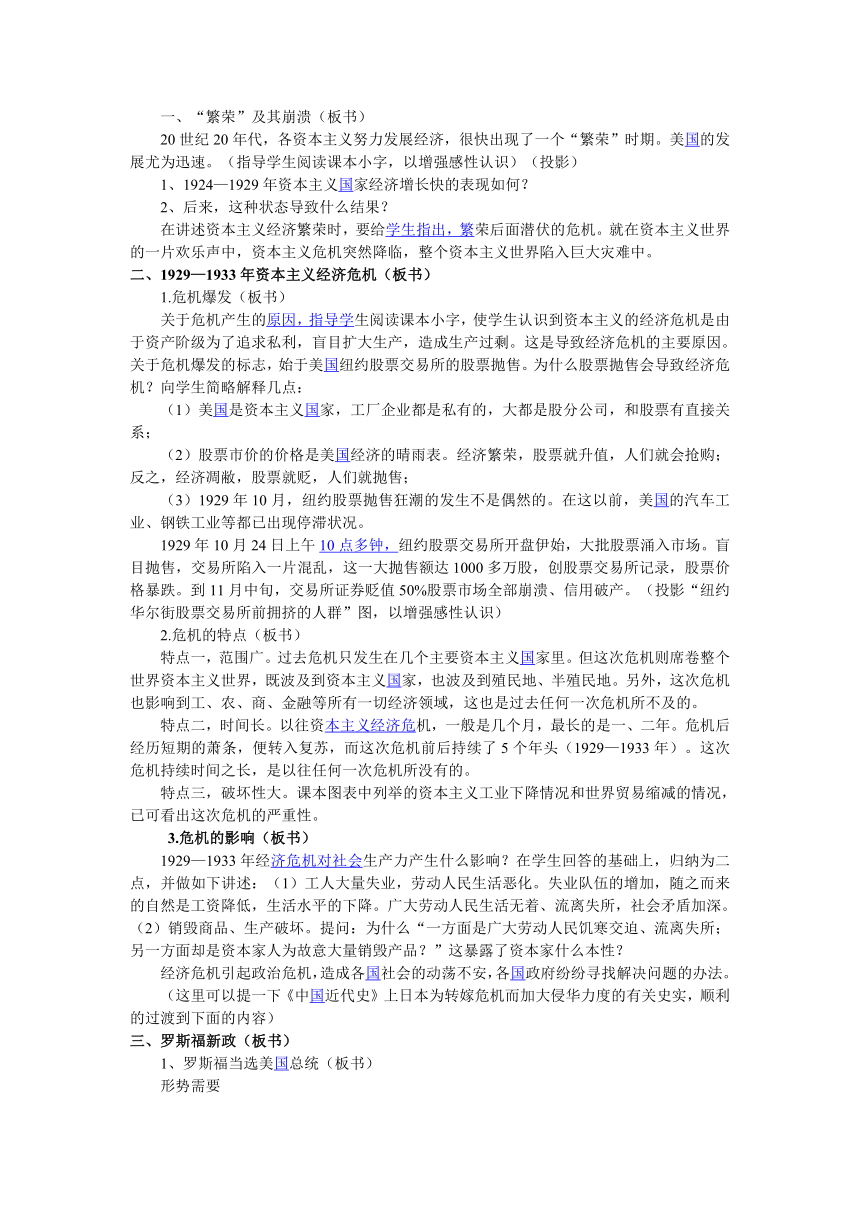 一、“繁荣”及其崩溃（板书）

20世纪20年代，各资本主义努力发展经济，很快出现了一个“繁荣”时期。美国的发展尤为迅速。（指导学生阅读课本小字，以增强感性认识）（投影）

1、1924—1929年资本主义国家经济增长快的表现如何？

2、后来，这种状态导致什么结果？

在讲述资本主义经济繁荣时，要给学生指出，繁荣后面潜伏的危机。就在资本主义世界的一片欢乐声中，资本主义危机突然降临，整个资本主义世界陷入巨大灾难中。

二、1929—1933年资本主义经济危机（板书）

1.危机爆发（板书）

关于危机产生的原因，指导学生阅读课本小字，使学生认识到资本主义的经济危机是由于资产阶级为了追求私利，盲目扩大生产，造成生产过剩。这是导致经济危机的主要原因。关于危机爆发的标志，始于美国纽约股票交易所的股票抛售。为什么股票抛售会导致经济危机？向学生简略解释几点：

（1）美国是资本主义国家，工厂企业都是私有的，大都是股分公司，和股票有直接关系；

（2）股票市价的价格是美国经济的晴雨表。经济繁荣，股票就升值，人们就会抢购；反之，经济凋敝，股票就贬，人们就抛售；

（3）1929年10月，纽约股票抛售狂潮的发生不是偶然的。在这以前，美国的汽车工业、钢铁工业等都已出现停滞状况。

1929年10月24日上午10点多钟，纽约股票交易所开盘伊始，大批股票涌入市场。盲目抛售，交易所陷入一片混乱，这一大抛售额达1000多万股，创股票交易所记录，股票价格暴跌。到11月中旬，交易所证券贬值50%股票市场全部崩溃、信用破产。（投影“纽约华尔街股票交易所前拥挤的人群”图，以增强感性认识）

2.危机的特点（板书）

特点一，范围广。过去危机只发生在几个主要资本主义国家里。但这次危机则席卷整个世界资本主义世界，既波及到资本主义国家，也波及到殖民地、半殖民地。另外，这次危机也影响到工、农、商、金融等所有一切经济领域，这也是过去任何一次危机所不及的。

特点二，时间长。以往资本主义经济危机，一般是几个月，最长的是一、二年。危机后经历短期的萧条，便转入复苏，而这次危机前后持续了5个年头（1929—1933年）。这次危机持续时间之长，是以往任何一次危机所没有的。

特点三，破坏性大。课本图表中列举的资本主义工业下降情况和世界贸易缩减的情况，已可看出这次危机的严重性。

3.危机的影响（板书）

1929—1933年经济危机对社会生产力产生什么影响？在学生回答的基础上，归纳为二点，并做如下讲述：（1）工人大量失业，劳动人民生活恶化。失业队伍的增加，随之而来的自然是工资降低，生活水平的下降。广大劳动人民生活无着、流离失所，社会矛盾加深。（2）销毁商品、生产破坏。提问：为什么“一方面是广大劳动人民饥寒交迫、流离失所；另一方面却是资本家人为故意大量销毁产品？”这暴露了资本家什么本性？

经济危机引起政治危机，造成各国社会的动荡不安，各国政府纷纷寻找解决问题的办法。

（这里可以提一下《中国近代史》上日本为转嫁危机而加大侵华力度的有关史实，顺利的过渡到下面的内容）

三、罗斯福新政（板书）

1、罗斯福当选美国总统（板书）

形势需要